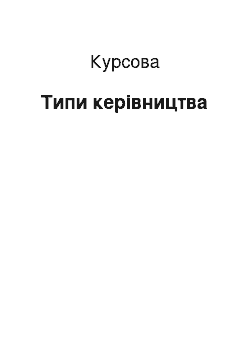 Курсова

Типи керівництва